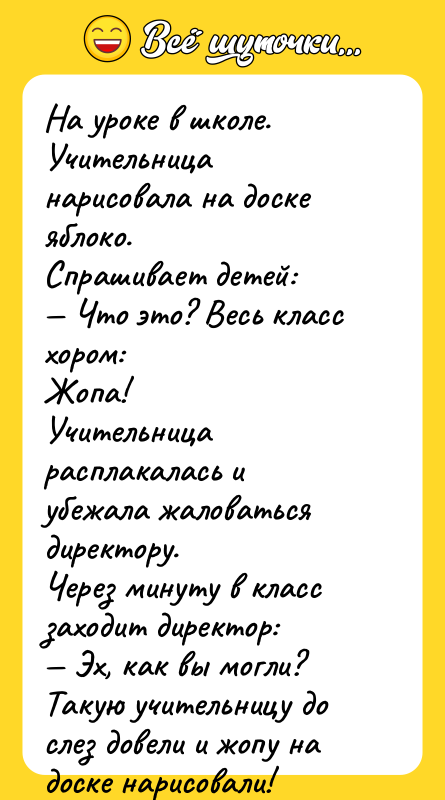 Всё шуточки...

На уроке в школе. Учительница нарисовала на доске яблоко.
Спрашивает детей:
— Что это? Весь класс хором:
Жопа!
Учительница расплакалась и убежала жаловаться директору.
Через минуту в класс заходит директор:
— Эх, как вы могли? Такую учительницу до слез довели и жопу на доске нарисовали!